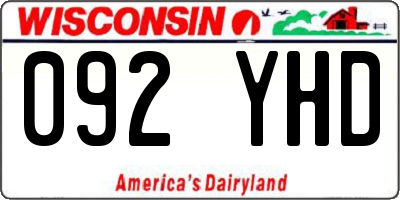 WISCONSIN

092 YHD

America's Dairyland